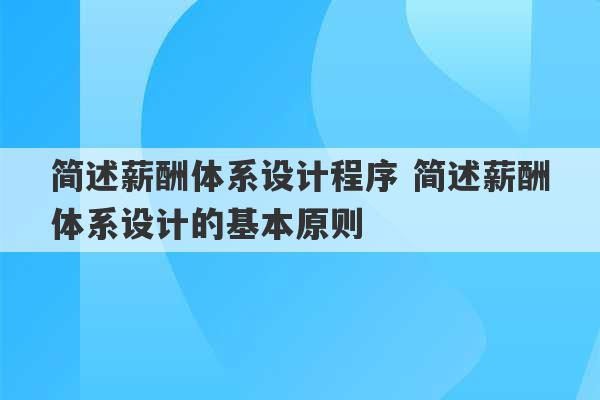 简述薪酬体系设计程序 简述薪酬体系设计的基本原则